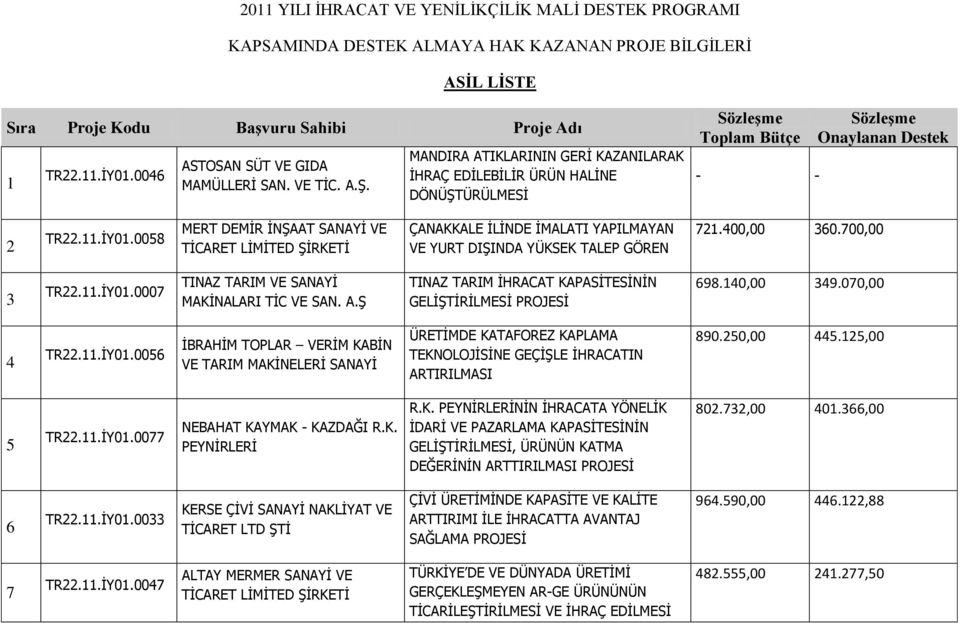 2011 YILI İHRACAT VE YENİLİKÇİLİK MALİ DESTEK PROGRAMI

KAPSAMINDA DESTEK ALMAYA HAK KAZANAN PROJE BİLGİLERİ

ASİL LİSTE

| Sıra | Proje Kodu | Başvuru Sahibi | Proje Adı | Sözleşme Toplam Bütçe | Sözleşme Onaylanan Destek |
|---|---|---|---|---|---|
| 1 | TR22.11.İY01.0046 | ASTOSAN SÜT VE GIDA MAMÜLLERİ SAN. VE TİC. A.Ş. | MANDIRA ATIKLARININ GERİ KAZANILARAK İHRAÇ EDİLEBİLİR ÜRÜN HALİNE DÖNÜŞTÜRÜLMESİ | - | - |
| 2 | TR22.11.İY01.0058 | MERT DEMİR İNŞAAT SANAYİ VE TİCARET LİMİTED ŞİRKETİ | ÇANAKKALE İLİNDE İMALATI YAPILMAYAN VE YURT DIŞINDA YÜKSEK TALEP GÖREN | 721.400,00 | 360.700,00 |
| 3 | TR22.11.İY01.0007 | TINAZ TARIM VE SANAYİ MAKİNALARI TİC VE SAN. A.Ş | TINAZ TARIM İHRACAT KAPASİTESİNİN GELİŞTİRİLMESİ PROJESİ | 698.140,00 | 349.070,00 |
| 4 | TR22.11.İY01.0056 | İBRAHİM TOPLAR – VERİM KABİN VE TARIM MAKİNELERİ SANAYİ | ÜRETİMDE KATAFOREZ KAPLAMA TEKNOLOJİSİNE GEÇİŞLE İHRACATIN ARTIRILMASI | 890.250,00 | 445.125,00 |
| 5 | TR22.11.İY01.0077 | NEBAHAT KAYMAK - KAZDAĞI R.K. PEYNİRLERİ | R.K. PEYNİRLERİNİN İHRACATA YÖNELİK İDARİ VE PAZARLAMA KAPASİTESİNİN GELİŞTİRİLMESİ, ÜRÜNÜN KATMA DEĞERİNİN ARTTIRILMASI PROJESİ | 802.732,00 | 401.366,00 |
| 6 | TR22.11.İY01.0033 | KERSE ÇİVİ SANAYİ NAKLİYAT VE TİCARET LTD ŞTİ | ÇİVİ ÜRETİMİNDE KAPASİTE VE KALİTE ARTTIRIMI İLE İHRACATTA AVANTAJ SAĞLAMA PROJESİ | 964.590,00 | 446.122,88 |
| 7 | TR22.11.İY01.0047 | ALTAY MERMER SANAYİ VE TİCARET LİMİTED ŞİRKETİ | TÜRKİYE'DE VE DÜNYADA ÜRETİMİ GERÇEKLEŞMEYEN AR-GE ÜRÜNÜNÜN TİCARİLEŞTİRİLMESİ VE İHRAÇ EDİLMESİ | 482.555,00 | 241.277,50 |